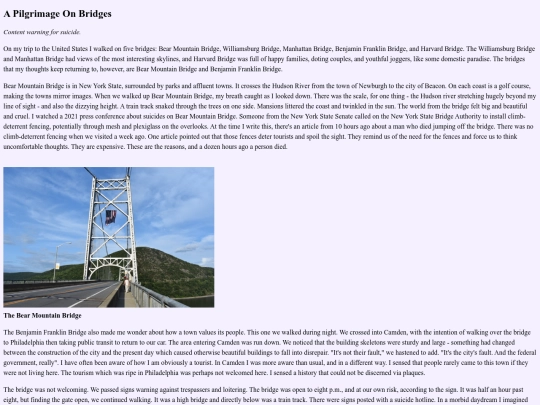 A Pilgrimage On Bridges

Content warning for suicide.

On my trip to the United States I walked on five bridges: Bear Mountain Bridge, Williamsburg Bridge, Manhattan Bridge, Benjamin Franklin Bridge, and Harvard Bridge. The Williamsburg Bridge and Manhattan Bridge had views of the most interesting skylines, and Harvard Bridge was full of happy families, doting couples, and youthful joggers, like some domestic paradise. The bridges that my thoughts keep returning to, however, are Bear Mountain Bridge and Benjamin Franklin Bridge.

Bear Mountain Bridge is in New York State, surrounded by parks and affluent towns. It crosses the Hudson River from the town of Newburgh to the city of Beacon. On each coast is a golf course, making the towns mirror images. When we walked up Bear Mountain Bridge, my breath caught as I looked down. There was the scale, for one thing - the Hudson river stretching hugely beyond my line of sight - and also the dizzying height. A train track snaked through the trees on one side. Mansions littered the coast and twinkled in the sun. The world from the bridge felt big and beautiful and cruel. I watched a 2021 press conference about suicides on Bear Mountain Bridge. Someone from the New York State Senate called on the New York State Bridge Authority to install climb-deterrent fencing, potentially through mesh and plexiglass on the overlooks. At the time I write this, there's an article from 10 hours ago about a man who died jumping off the bridge. There was no climb-deterrent fencing when we visited a week ago. One article pointed out that those fences deter tourists and spoil the sight. They remind us of the need for the fences and force us to think uncomfortable thoughts. They are expensive. These are the reasons, and a dozen hours ago a person died.

The Bear Mountain Bridge

The Benjamin Franklin Bridge also made me wonder about how a town values its people. This one we walked during night. We crossed into Camden, with the intention of walking over the bridge to Philadelphia then taking public transit to return to our car. The area entering Camden was run down. We noticed that the building skeletons were sturdy and large - something had changed between the construction of the city and the present day which caused otherwise beautiful buildings to fall into disrepair. "It's not their fault," we hastened to add. "It's the city's fault. And the federal government, really". I have often been aware of how I am obviously a tourist. In Camden I was more aware than usual, and in a different way. I sensed that people rarely came to this town if they were not living here. The tourism which was ripe in Philadelphia was perhaps not welcomed here. I sensed a history that could not be discerned via plaques.

The bridge was not welcoming. We passed signs warning against trespassers and loitering. The bridge was open to eight p.m., and at our own risk, according to the sign. It was half an hour past eight, but finding the gate open, we continued walking. It was a high bridge and directly below was a train track. There were signs posted with a suicide hotline. In a morbid daydream I imagined